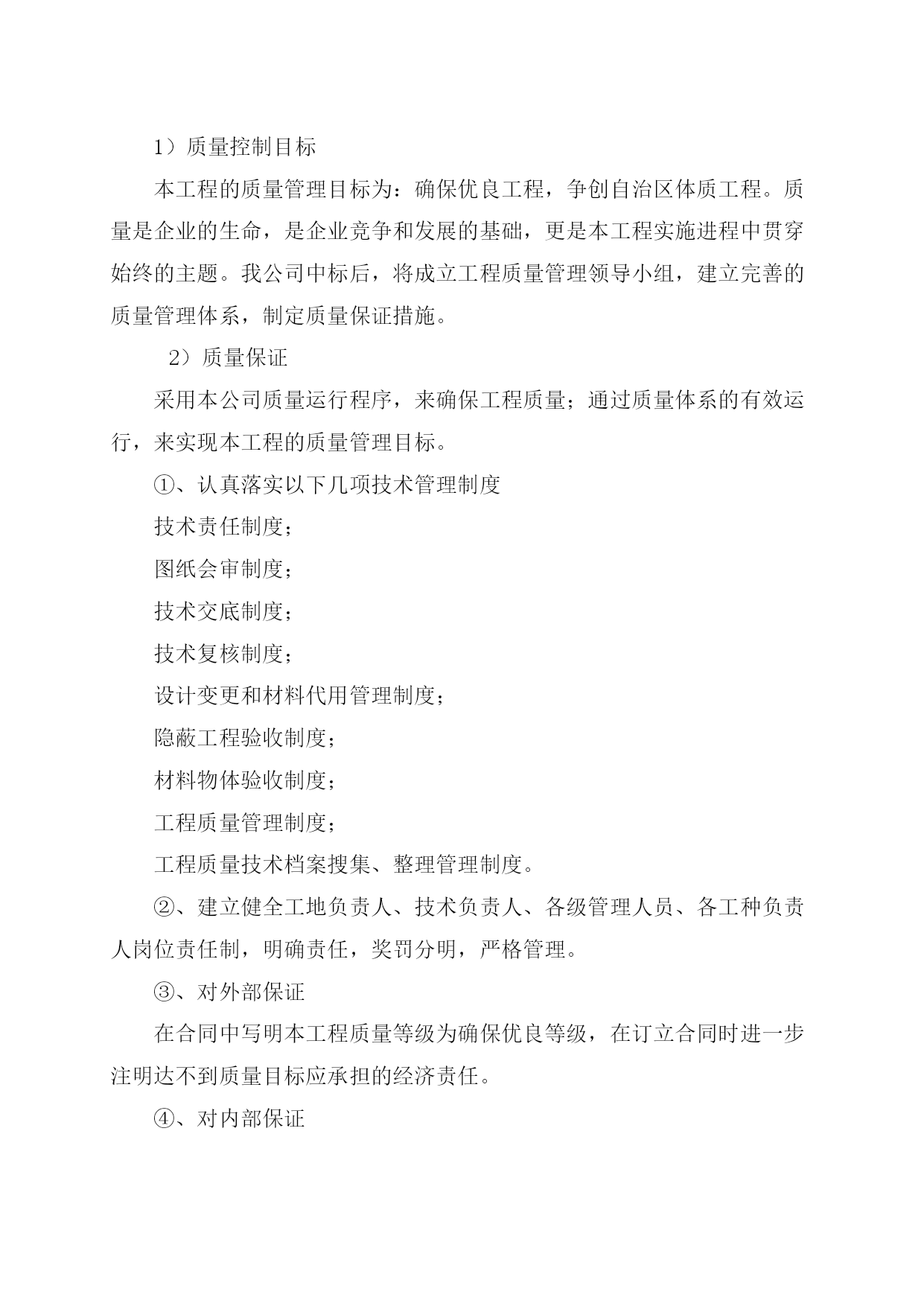 1）质量控制目标

本工程的质量管理目标为：确保优良工程，争创自治区体质工程。质量是企业的生命，是企业竞争和发展的基础，更是本工程实施进程中贯穿始终的主题。我公司中标后，将成立工程质量管理领导小组，建立完善的质量管理体系，制定质量保证措施。

2）质量保证

采用本公司质量运行程序，来确保工程质量；通过质量体系的有效运行，来实现本工程的质量管理目标。

①、认真落实以下几项技术管理制度

技术责任制度；

图纸会审制度；

技术交底制度；

技术复核制度；

设计变更和材料代用管理制度；

隐蔽工程验收制度；

材料物体验收制度；

工程质量管理制度；

工程质量技术档案搜集、整理管理制度。

②、建立健全工地负责人、技术负责人、各级管理人员、各工种负责人岗位责任制，明确责任，奖罚分明，严格管理。

③、对外部保证

在合同中写明本工程质量等级为确保优良等级，在订立合同时进一步注明达不到质量目标应承担的经济责任。

④、对内部保证